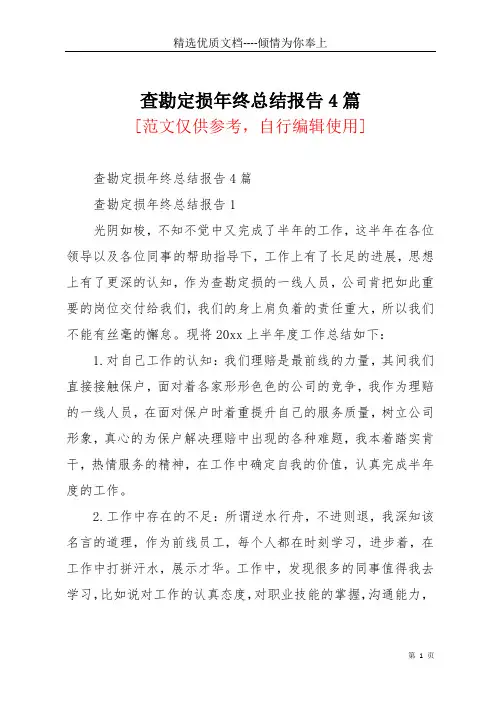 精选优质文档----倾情为你奉上

查勘定损年终总结报告4篇

[范文仅供参考，自行编辑使用]

查勘定损年终总结报告4篇

查勘定损年终总结报告1

光阴如梭，不知不觉中又完成了半年的工作，这半年在各位领导以及各位同事的帮助指导下，工作上有了长足的进展，思想上有了更深的认知，作为查勘定损的一线人员，公司肯把如此重要的岗位交付给我们，我们的身上肩负着的责任重大，所以我们不能有丝毫的懈怠。现将20xx上半年度工作总结如下：

1.对自己工作的认知：我们理赔是最前线的力量，其间我们直接接触保户，面对着各家形形色色的公司的竞争，我作为理赔的一线人员，在面对保户时着重提升自己的服务质量，树立公司形象，真心的为保户解决理赔中出现的各种难题，我本着踏实肯干，热情服务的精神，在工作中确定自我的价值，认真完成半年度的工作。

2.工作中存在的不足：所谓逆水行舟，不进则退，我深知该名言的道理，作为前线员工，每个人都在时刻学习，进步着，在工作中打拼汗水，展示才华。工作中，发现很多的同事值得我去学习，比如说对工作的认真态度，对职业技能的掌握，沟通能力，

第 1 页